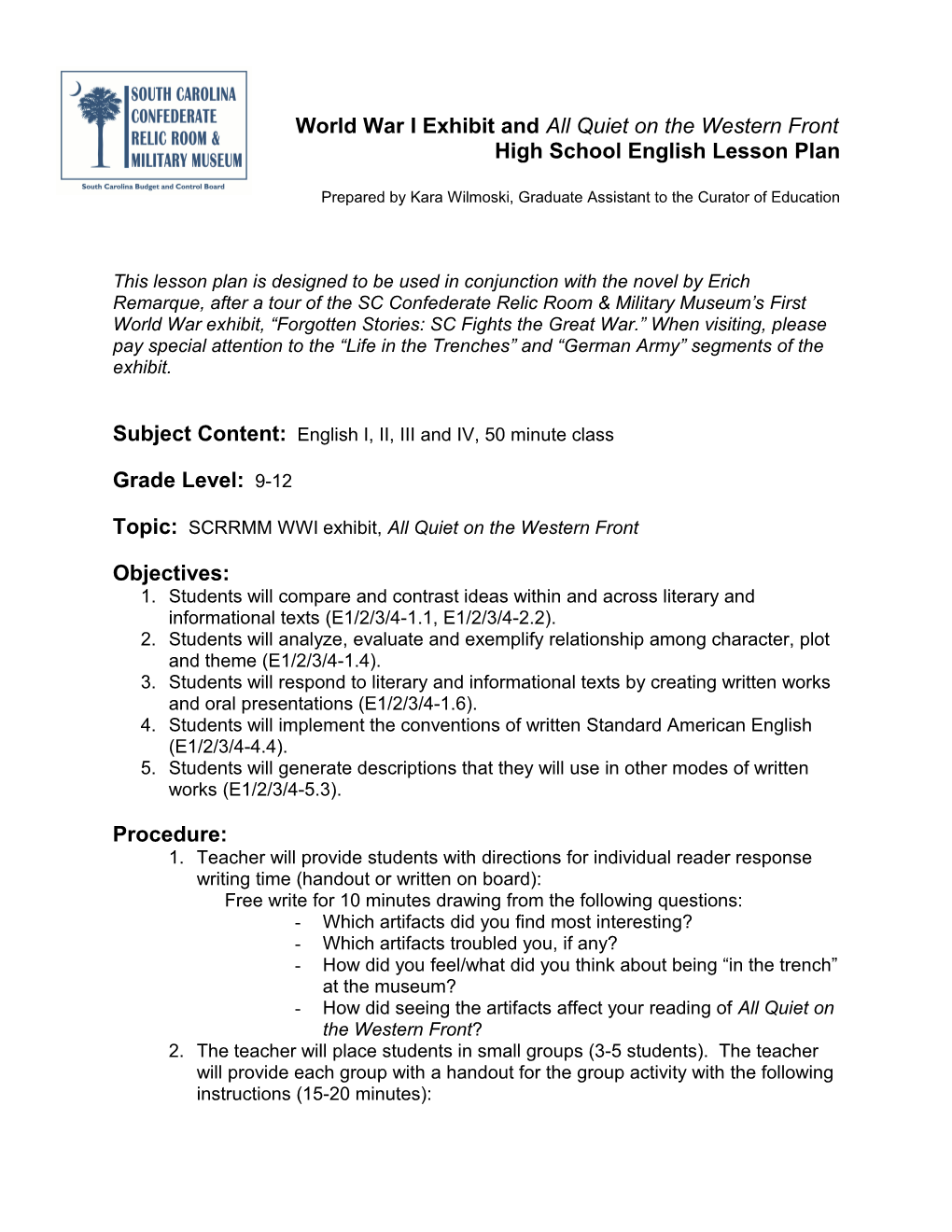 SOUTH CAROLINA CONFEDERATE RELIC ROOM & MILITARY MUSEUM

South Carolina Budget and Control Board

World War I Exhibit and All Quiet on the Western Front
High School English Lesson Plan

Prepared by Kara Wilmoski, Graduate Assistant to the Curator of Education

This lesson plan is designed to be used in conjunction with the novel by Erich Remarque, after a tour of the SC Confederate Relic Room & Military Museum's First World War exhibit, "Forgotten Stories: SC Fights the Great War." When visiting, please pay special attention to the "Life in the Trenches" and "German Army" segments of the exhibit.

Subject Content: English I, II, III and IV, 50 minute class

Grade Level: 9-12

Topic: SCRRMM WWI exhibit, All Quiet on the Western Front

Objectives:
1. Students will compare and contrast ideas within and across literary and informational texts (E1/2/3/4-1.1, E1/2/3/4-2.2).
2. Students will analyze, evaluate and exemplify relationship among character, plot and theme (E1/2/3/4-1.4).
3. Students will respond to literary and informational texts by creating written works and oral presentations (E1/2/3/4-1.6).
4. Students will implement the conventions of written Standard American English (E1/2/3/4-4.4).
5. Students will generate descriptions that they will use in other modes of written works (E1/2/3/4-5.3).

Procedure:
1. Teacher will provide students with directions for individual reader response writing time (handout or written on board):
Free write for 10 minutes drawing from the following questions:
- Which artifacts did you find most interesting?
- Which artifacts troubled you, if any?
- How did you feel/what did you think about being "in the trench" at the museum?
- How did seeing the artifacts affect your reading of All Quiet on the Western Front?
2. The teacher will place students in small groups (3-5 students). The teacher will provide each group with a handout for the group activity with the following instructions (15-20 minutes):